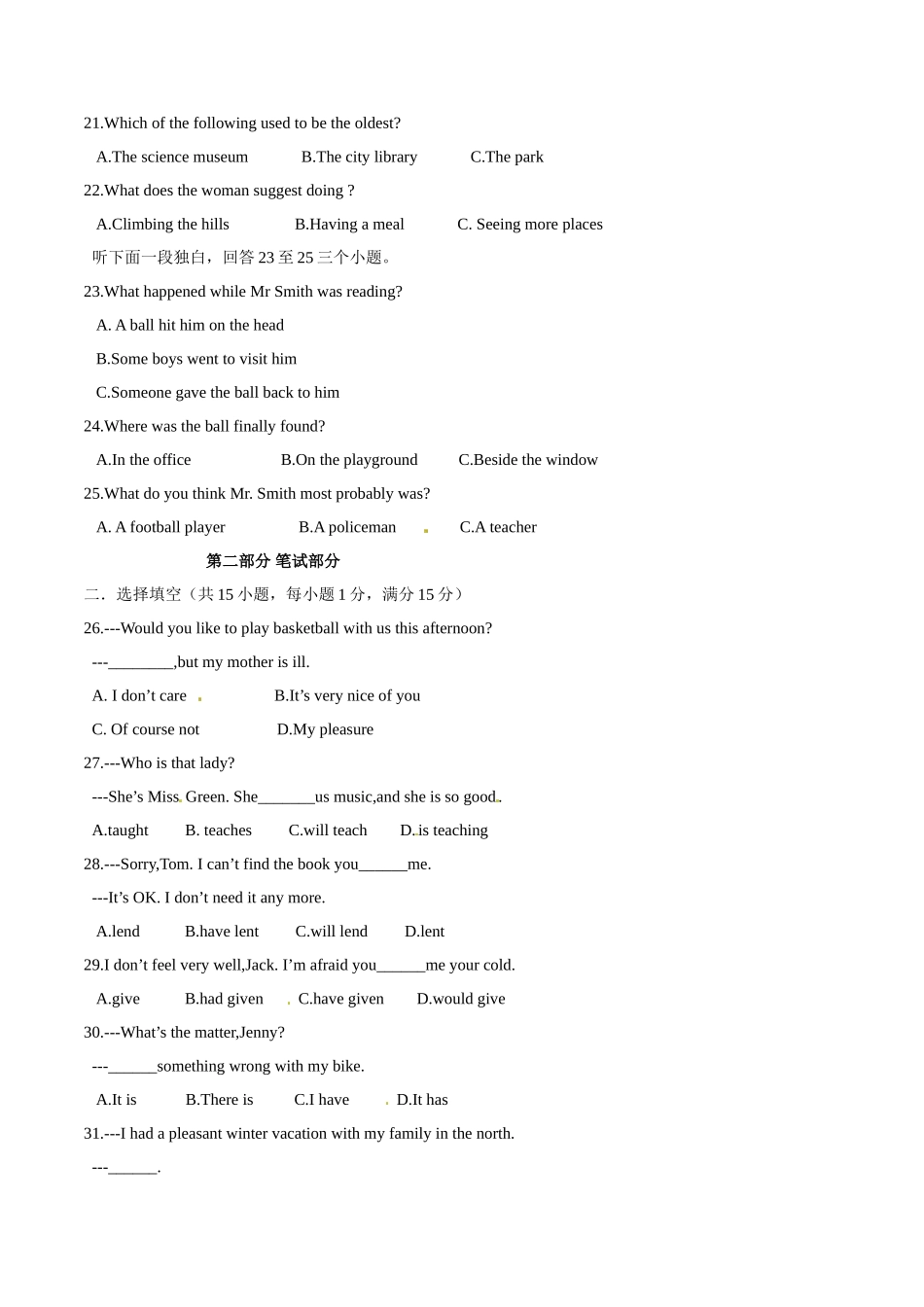 21.Which of the following used to be the oldest?

A.The science museum B.The city library C.The park

22.What does the woman suggest doing ?

A.Climbing the hills B.Having a meal C. Seeing more places

听下面一段独白，回答 23 至 25 三个小题。

23.What happened while Mr Smith was reading?

A. A ball hit him on the head

B.Some boys went to visit him

C.Someone gave the ball back to him

24.Where was the ball finally found?

A.In the office B.On the playground C.Beside the window

25.What do you think Mr. Smith most probably was?

A. A football player B.A policeman C.A teacher

第二部分 笔试部分

二．选择填空（共 15 小题，每小题 1 分，满分 15 分）

26.---Would you like to play basketball with us this afternoon?

---________,but my mother is ill.

A. I don't care B.It's very nice of you

C. Of course not D.My pleasure

27.---Who is that lady?

---She's Miss Green. She_______us music,and she is so good.

A.taught B. teaches C.will teach D.is teaching

28.---Sorry,Tom. I can't find the book you______me.

---It's OK. I don't need it any more.

A.lend B.have lent C.will lend D.lent

29.I don't feel very well,Jack. I'm afraid you______me your cold.

A.give B.had given C.have given D.would give

30.---What's the matter,Jenny?

---______something wrong with my bike.

A.It is B.There is C.I have D.It has

31.---I had a pleasant winter vacation with my family in the north.

---______.